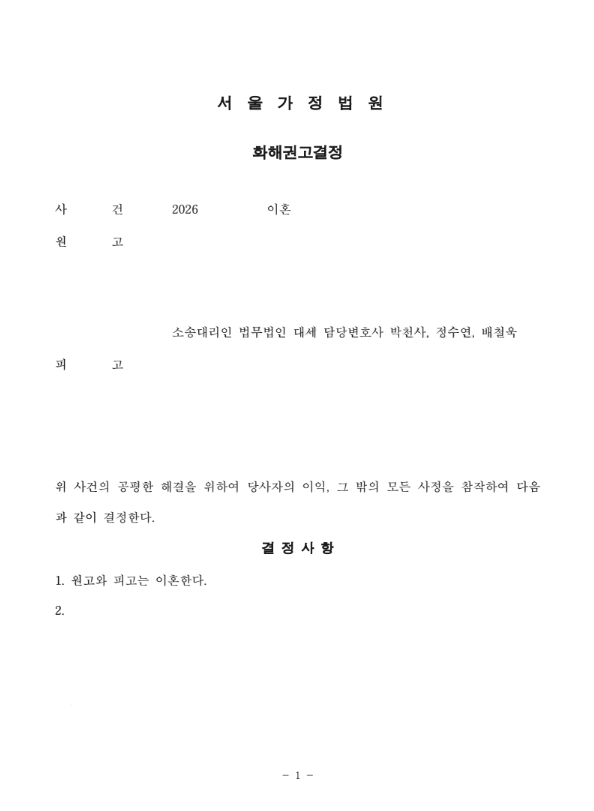 서 울 가 정 법 원

화해권고결정

사　　건　　2026　　　이혼

원　　고

소송대리인 법무법인 대세 담당변호사 박천사, 정수연, 배철욱

피　　고

위 사건의 공평한 해결을 위하여 당사자의 이익, 그 밖의 모든 사정을 참작하여 다음과 같이 결정한다.

결 정 사 항

1. 원고와 피고는 이혼한다.

2.

- 1 -